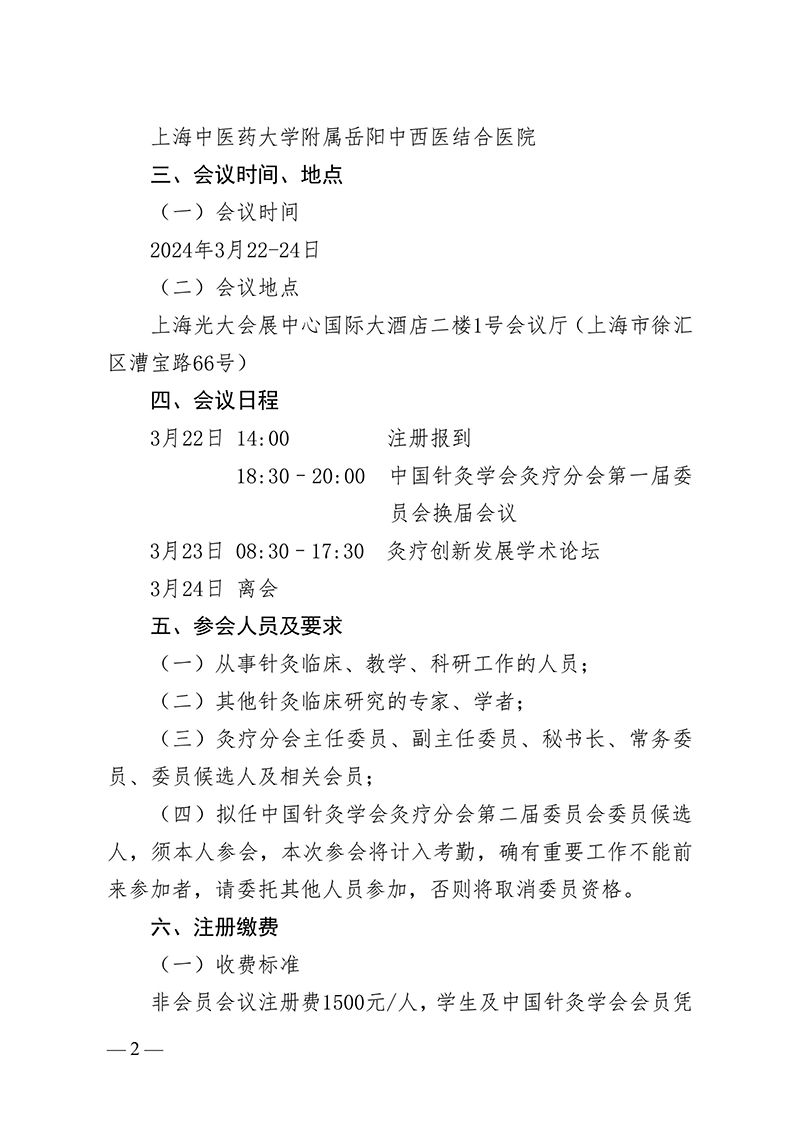 上海中医药大学附属岳阳中西医结合医院

三、会议时间、地点

（一）会议时间

2024年3月22-24日

（二）会议地点

上海光大会展中心国际大酒店二楼1号会议厅（上海市徐汇区漕宝路66号）

四、会议日程

3月22日 14:00　注册报到

18:30－20:00　中国针灸学会灸疗分会第一届委员会换届会议

3月23日 08:30－17:30　灸疗创新发展学术论坛

3月24日 离会

五、参会人员及要求

（一）从事针灸临床、教学、科研工作的人员；

（二）其他针灸临床研究的专家、学者；

（三）灸疗分会主任委员、副主任委员、秘书长、常务委员、委员候选人及相关会员；

（四）拟任中国针灸学会灸疗分会第二届委员会委员候选人，须本人参会，本次参会将计入考勤，确有重要工作不能前来参加者，请委托其他人员参加，否则将取消委员资格。

六、注册缴费

（一）收费标准

非会员会议注册费1500元/人，学生及中国针灸学会会员凭

—2—